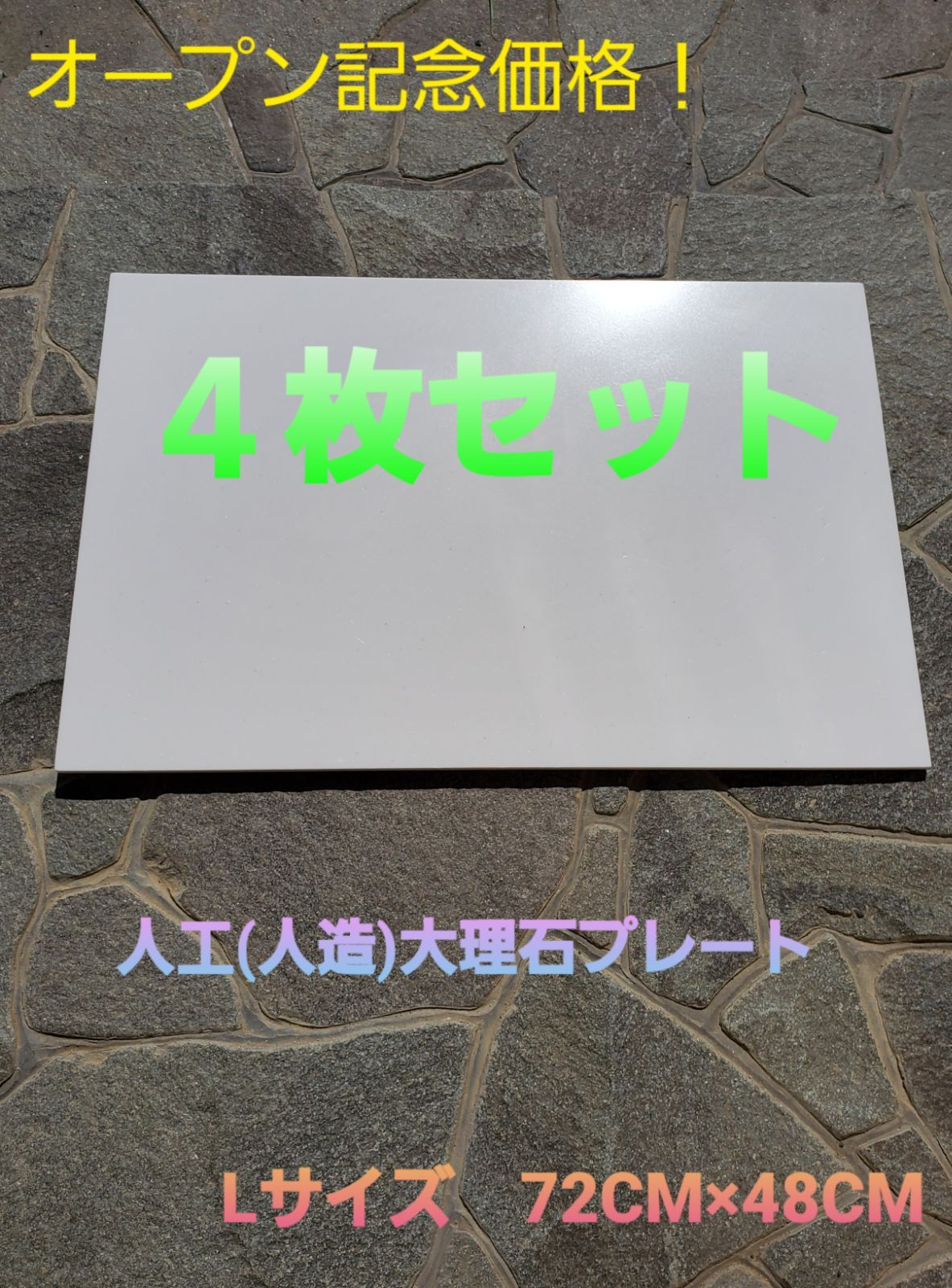 オープン記念価格！

４枚セット

人工(人造)大理石プレート

Lサイズ　72CM×48CM